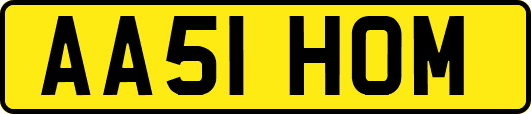 AA51 HOM